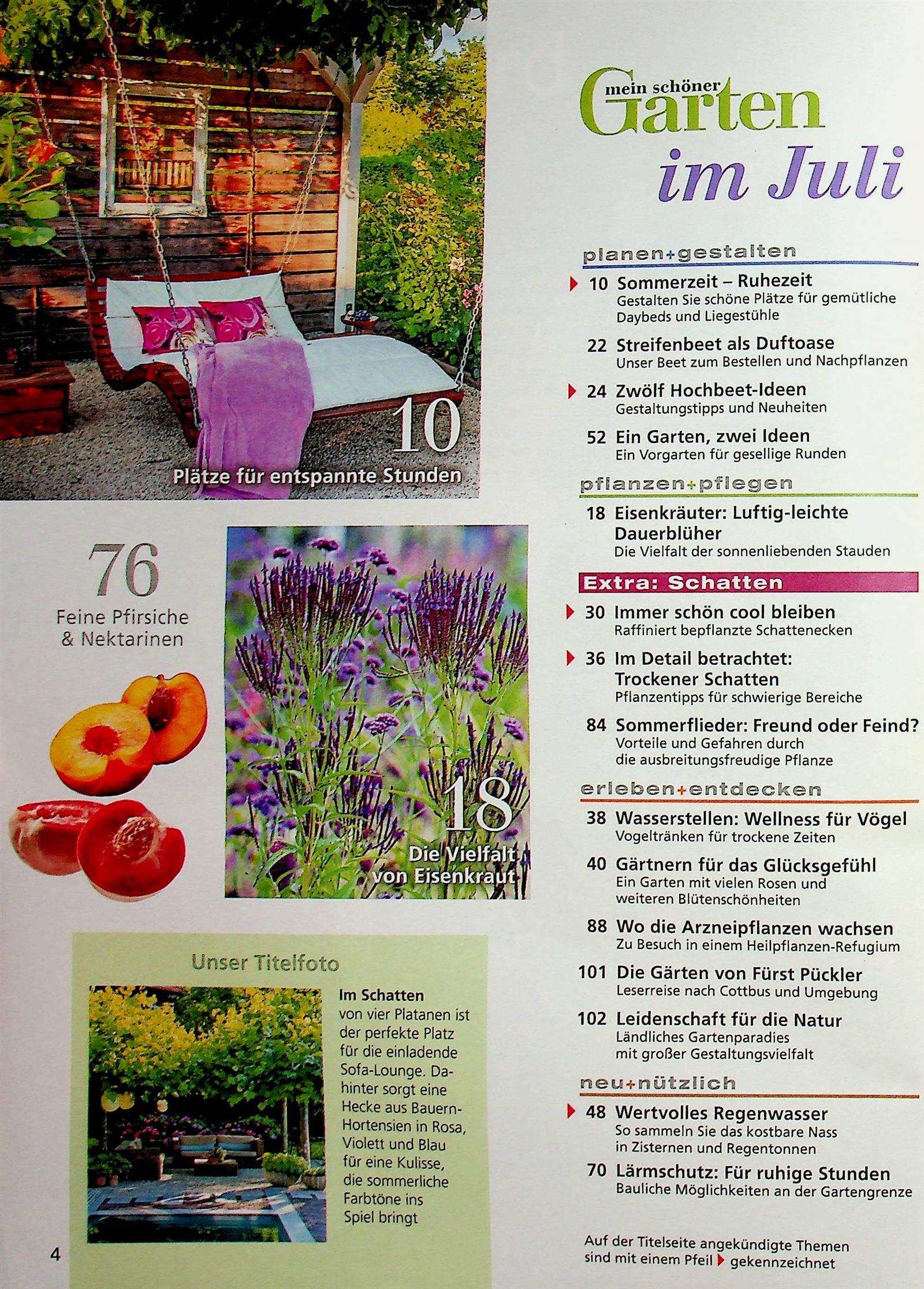 10
Plätze für entspannte Stunden

76
Feine Pfirsiche & Nektarinen

18
Die Vielfalt von Eisenkraut

Unser Titelfoto

Im Schatten von vier Platanen ist der perfekte Platz für die einladende Sofa-Lounge. Dahinter sorgt eine Hecke aus Bauern-Hortensien in Rosa, Violett und Blau für eine Kulisse, die sommerliche Farbtöne ins Spiel bringt

4

mein schöner Garten im Juli

planen+gestalten

10 Sommerzeit – Ruhezeit
Gestalten Sie schöne Plätze für gemütliche Daybeds und Liegestühle

22 Streifenbeet als Duftoase
Unser Beet zum Bestellen und Nachpflanzen

24 Zwölf Hochbeet-Ideen
Gestaltungstipps und Neuheiten

52 Ein Garten, zwei Ideen
Ein Vorgarten für gesellige Runden

pflanzen+pflegen

18 Eisenkräuter: Luftig-leichte Dauerblüher
Die Vielfalt der sonnenliebenden Stauden

Extra: Schatten

30 Immer schön cool bleiben
Raffiniert bepflanzte Schattenecken

36 Im Detail betrachtet: Trockener Schatten
Pflanzentipps für schwierige Bereiche

84 Sommerflieder: Freund oder Feind?
Vorteile und Gefahren durch die ausbreitungsfreudige Pflanze

erleben+entdecken

38 Wasserstellen: Wellness für Vögel
Vogeltränken für trockene Zeiten

40 Gärtnern für das Glücksgefühl
Ein Garten mit vielen Rosen und weiteren Blütenschönheiten

88 Wo die Arzneipflanzen wachsen
Zu Besuch in einem Heilpflanzen-Refugium

101 Die Gärten von Fürst Pückler
Leserreise nach Cottbus und Umgebung

102 Leidenschaft für die Natur
Ländliches Gartenparadies mit großer Gestaltungsvielfalt

neu+nützlich

48 Wertvolles Regenwasser
So sammeln Sie das kostbare Nass in Zisternen und Regentonnen

70 Lärmschutz: Für ruhige Stunden
Bauliche Möglichkeiten an der Gartengrenze

Auf der Titelseite angekündigte Themen sind mit einem Pfeil gekennzeichnet